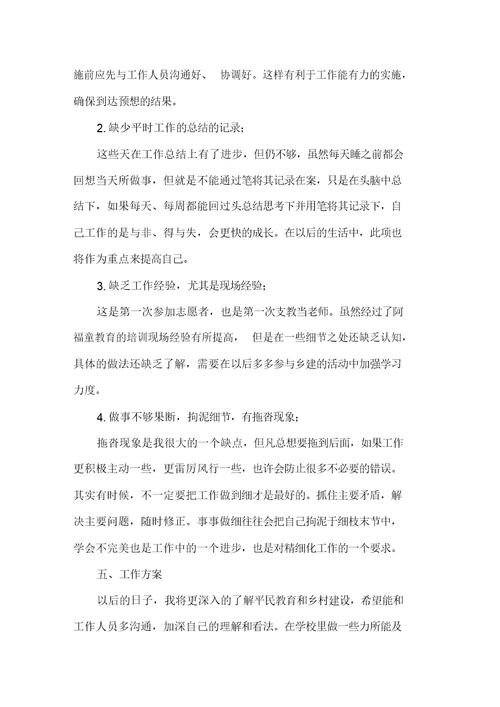 施前应先与工作人员沟通好、 协调好。这样有利于工作能有力的实施，确保到达预想的结果。

2. 缺少平时工作的总结的记录：

这些天在工作总结上有了进步，但仍不够，虽然每天睡之前都会回想当天所做事，但就是不能通过笔将其记录在案，只是在头脑中总结下，如果每天、每周都能回过头总结思考下并用笔将其记录下，自己工作的是与非、得与失，会更快的成长。在以后的生活中，此项也将作为重点来提高自己。

3. 缺乏工作经验，尤其是现场经验：

这是第一次参加志愿者，也是第一次支教当老师。虽然经过了阿福童教育的培训现场经验有所提高， 但是在一些细节之处还缺乏认知，具体的做法还缺乏了解，需要在以后多多参与乡建的活动中加强学习力度。

4. 做事不够果断，拘泥细节，有拖沓现象：

拖沓现象是我很大的一个缺点，但凡总想要拖到后面，如果工作更积极主动一些，更雷厉风行一些，也许会防止很多不必要的错误。其实有时候，不一定要把工作做到细才是最好的。抓住主要矛盾，解决主要问题，随时修正。事事做细往往会把自己拘泥于细枝末节中，学会不完美也是工作中的一个进步，也是对精细化工作的一个要求。

五、工作方案

以后的日子，我将更深入的了解平民教育和乡村建设，希望能和工作人员多沟通，加深自己的理解和看法。在学校里做一些力所能及